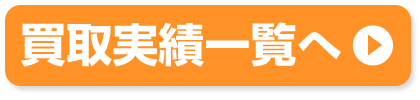 買取実績一覧へ